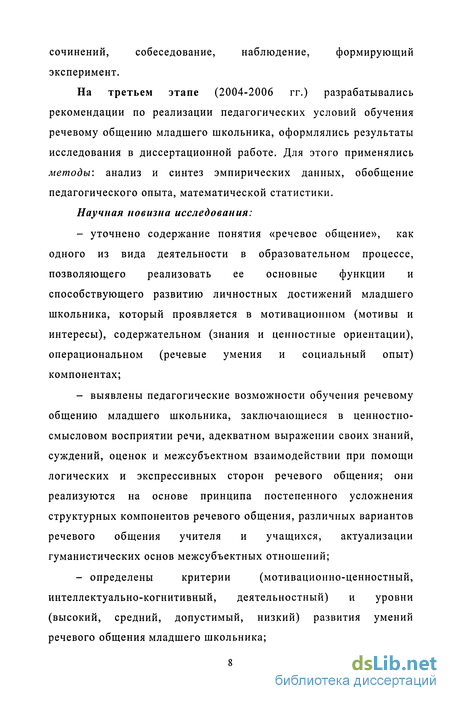 сочинений, собеседование, наблюдение, формирующий эксперимент.

На третьем этапе (2004-2006 гг.) разрабатывались рекомендации по реализации педагогических условий обучения речевому общению младшего школьника, оформлялись результаты исследования в диссертационной работе. Для этого применялись методы: анализ и синтез эмпирических данных, обобщение педагогического опыта, математической статистики.

Научная новизна исследования:

– уточнено содержание понятия «речевое общение», как одного из вида деятельности в образовательном процессе, позволяющего реализовать ее основные функции и способствующего развитию личностных достижений младшего школьника, который проявляется в мотивационном (мотивы и интересы), содержательном (знания и ценностные ориентации), операциональном (речевые умения и социальный опыт) компонентах;

– выявлены педагогические возможности обучения речевому общению младшего школьника, заключающиеся в ценностно-смысловом восприятии речи, адекватном выражении своих знаний, суждений, оценок и межсубъектном взаимодействии при помощи логических и экспрессивных сторон речевого общения; они реализуются на основе принципа постепенного усложнения структурных компонентов речевого общения, различных вариантов речевого общения учителя и учащихся, актуализации гуманистических основ межсубъектных отношений;

– определены критерии (мотивационно-ценностный, интеллектуально-когнитивный, деятельностный) и уровни (высокий, средний, допустимый, низкий) развития умений речевого общения младшего школьника;

8

dsLib.net
библиотека диссертаций